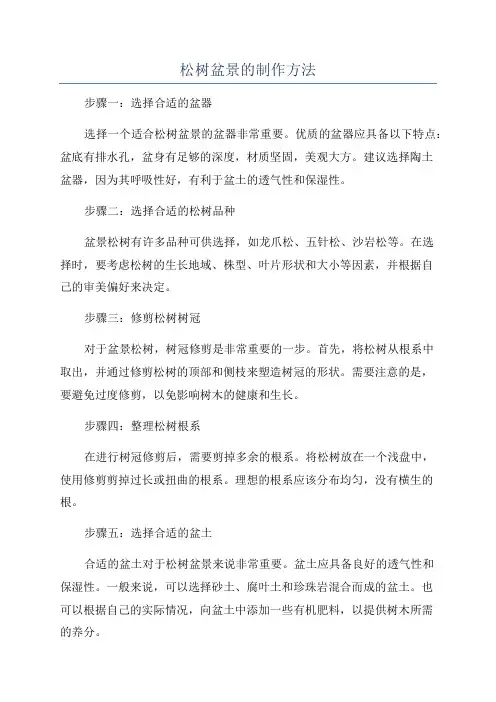 松树盆景的制作方法

步骤一：选择合适的盆器

选择一个适合松树盆景的盆器非常重要。优质的盆器应具备以下特点：盆底有排水孔，盆身有足够的深度，材质坚固，美观大方。建议选择陶土盆器，因为其呼吸性好，有利于盆土的透气性和保湿性。

步骤二：选择合适的松树品种

盆景松树有许多品种可供选择，如龙爪松、五针松、沙岩松等。在选择时，要考虑松树的生长地域、株型、叶片形状和大小等因素，并根据自己的审美偏好来决定。

步骤三：修剪松树树冠

对于盆景松树，树冠修剪是非常重要的一步。首先，将松树从根系中取出，并通过修剪松树的顶部和侧枝来塑造树冠的形状。需要注意的是，要避免过度修剪，以免影响树木的健康和生长。

步骤四：整理松树根系

在进行树冠修剪后，需要剪掉多余的根系。将松树放在一个浅盘中，使用修剪剪掉过长或扭曲的根系。理想的根系应该分布均匀，没有横生的根。

步骤五：选择合适的盆土

合适的盆土对于松树盆景来说非常重要。盆土应具备良好的透气性和保湿性。一般来说，可以选择砂土、腐叶土和珍珠岩混合而成的盆土。也可以根据自己的实际情况，向盆土中添加一些有机肥料，以提供树木所需的养分。